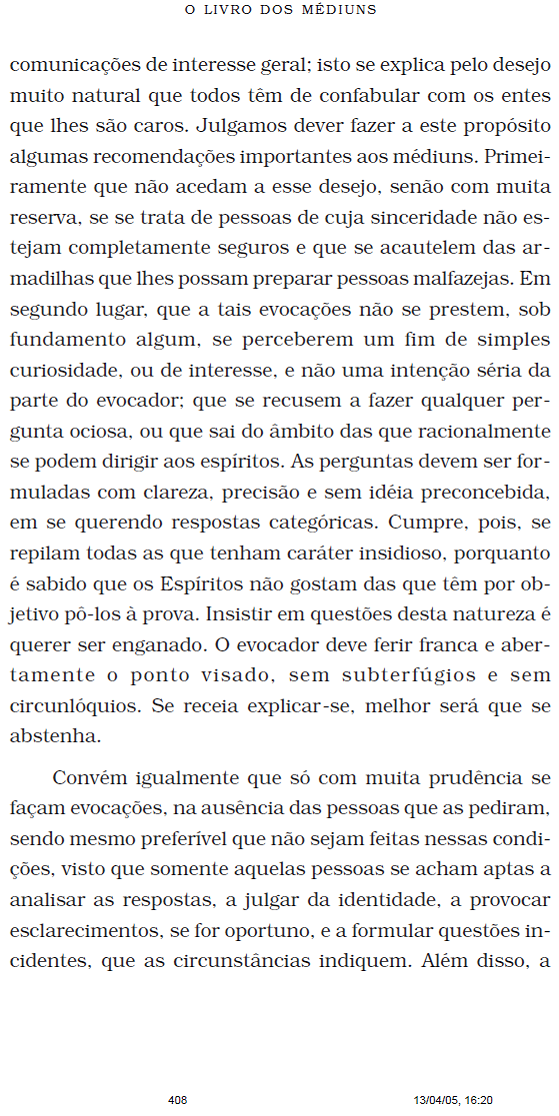 O LIVRO DOS MÉDIUNS

comunicações de interesse geral; isto se explica pelo desejo muito natural que todos têm de confabular com os entes que lhes são caros. Julgamos dever fazer a este propósito algumas recomendações importantes aos médiuns. Primeiramente que não acedam a esse desejo, senão com muita reserva, se se trata de pessoas de cuja sinceridade não estejam completamente seguros e que se acautelem das armadilhas que lhes possam preparar pessoas malfazejas. Em segundo lugar, que a tais evocações não se prestem, sob fundamento algum, se perceberem um fim de simples curiosidade, ou de interesse, e não uma intenção séria da parte do evocador; que se recusem a fazer qualquer pergunta ociosa, ou que sai do âmbito das que racionalmente se podem dirigir aos espíritos. As perguntas devem ser formuladas com clareza, precisão e sem idéia preconcebida, em se querendo respostas categóricas. Cumpre, pois, se repilam todas as que tenham caráter insidioso, porquanto é sabido que os Espíritos não gostam das que têm por objetivo pô-los à prova. Insistir em questões desta natureza é querer ser enganado. O evocador deve ferir franca e abertamente o ponto visado, sem subterfúgios e sem circunlóquios. Se receia explicar-se, melhor será que se abstenha.

Convém igualmente que só com muita prudência se façam evocações, na ausência das pessoas que as pediram, sendo mesmo preferível que não sejam feitas nessas condições, visto que somente aquelas pessoas se acham aptas a analisar as respostas, a julgar da identidade, a provocar esclarecimentos, se for oportuno, e a formular questões incidentes, que as circunstâncias indiquem. Além disso, a

408 13/04/05, 16:20